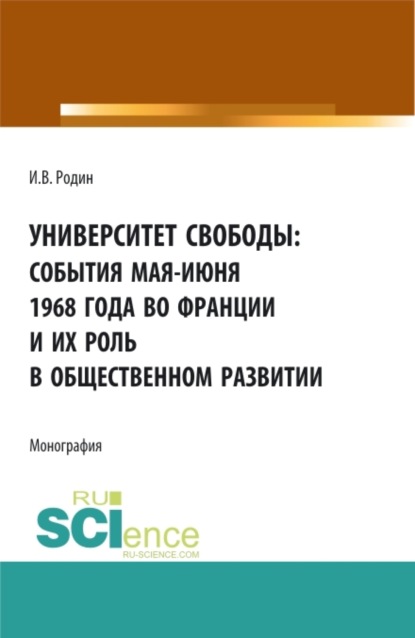 И.В. Родин

УНИВЕРСИТЕТ СВОБОДЫ: СОБЫТИЯ МАЯ-ИЮНЯ 1968 ГОДА ВО ФРАНЦИИ И ИХ РОЛЬ В ОБЩЕСТВЕННОМ РАЗВИТИИ

Монография

RU SCIence RU-SCIENCE.COM